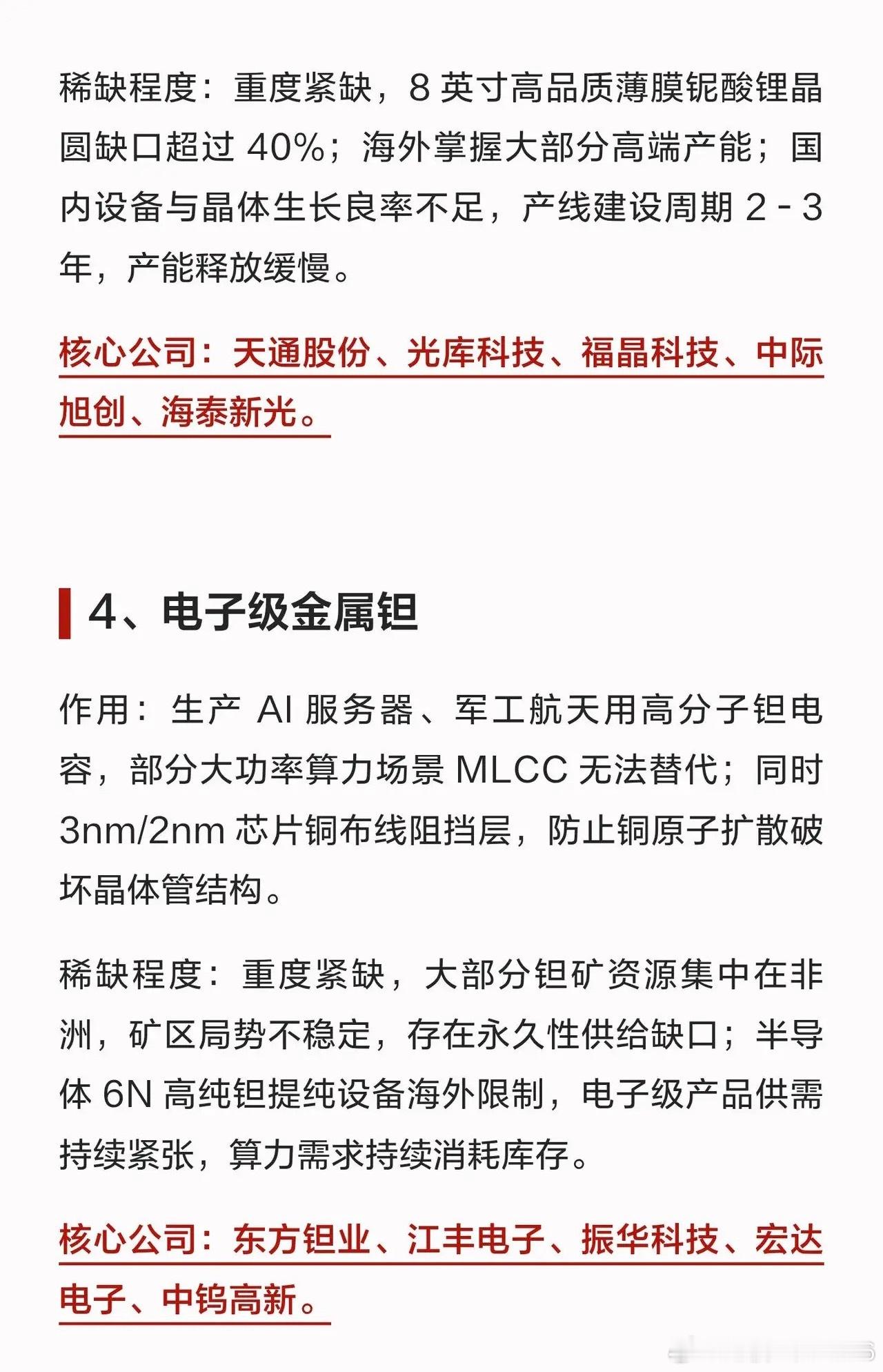 稀缺程度：重度紧缺，8 英寸高品质薄膜铌酸锂晶圆缺口超过 40%；海外掌握大部分高端产能；国内设备与晶体生长良率不足，产线建设周期 2 - 3 年，产能释放缓慢。

核心公司：天通股份、光库科技、福晶科技、中际旭创、海泰新光。

4、电子级金属钽

作用：生产 AI 服务器、军工航天用高分子钽电容，部分大功率算力场景 MLCC 无法替代；同时 3nm/2nm 芯片铜布线阻挡层，防止铜原子扩散破坏晶体管结构。

稀缺程度：重度紧缺，大部分钽矿资源集中在非洲，矿区局势不稳定，存在永久性供给缺口；半导体 6N 高纯钽提纯设备海外限制，电子级产品供需持续紧张，算力需求持续消耗库存。

核心公司：东方钽业、江丰电子、振华科技、宏达电子、中钨高新。